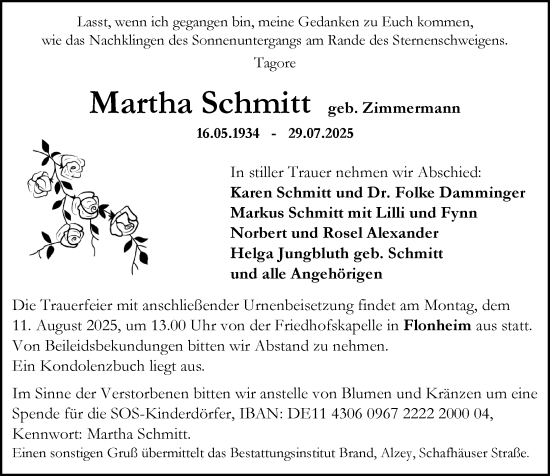 Lasst, wenn ich gegangen bin, meine Gedanken zu Euch kommen, wie das Nachklingen des Sonnenuntergangs am Rande des Sternenschweigens.

Tagore

Martha Schmitt geb. Zimmermann

16.05.1934 - 29.07.2025

In stiller Trauer nehmen wir Abschied:
Karen Schmitt und Dr. Folke Damminger
Markus Schmitt mit Lilli und Fynn
Norbert und Rosel Alexander
Helga Jungbluth geb. Schmitt
und alle Angehörigen

Die Trauerfeier mit anschließender Urnenbeisetzung findet am Montag, dem 11. August 2025, um 13.00 Uhr von der Friedhofskapelle in Flonheim aus statt.
Von Beileidsbekundungen bitten wir Abstand zu nehmen.
Ein Kondolenzbuch liegt aus.

Im Sinne der Verstorbenen bitten wir anstelle von Blumen und Kränzen um eine Spende für die SOS-Kinderdörfer, IBAN: DE11 4306 0967 2222 2000 04, Kennwort: Martha Schmitt.

Einen sonstigen Gruß übermittelt das Bestattungsinstitut Brand, Alzey, Schafhäuser Straße.